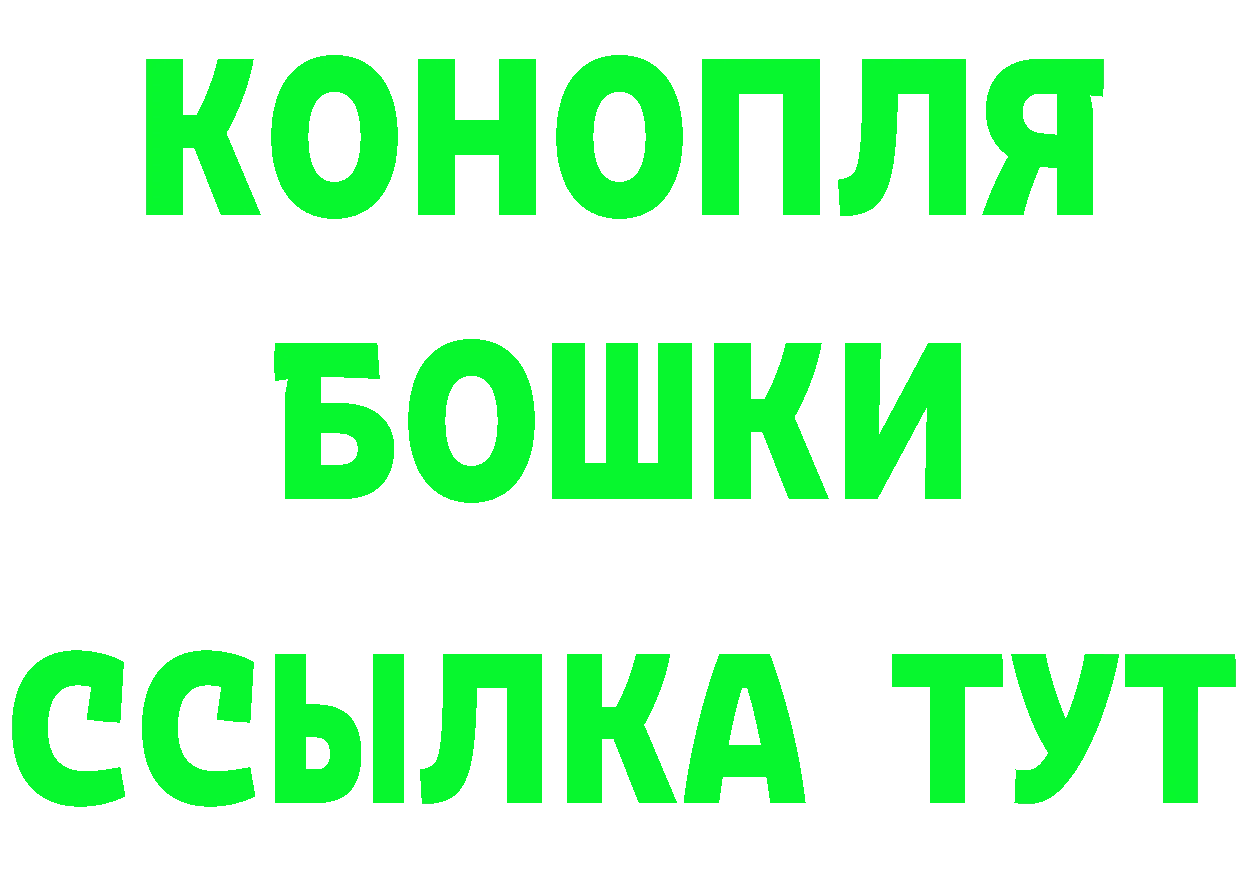 КОНОПЛЯ
БОШКИ
ССЫЛКА ТУТ